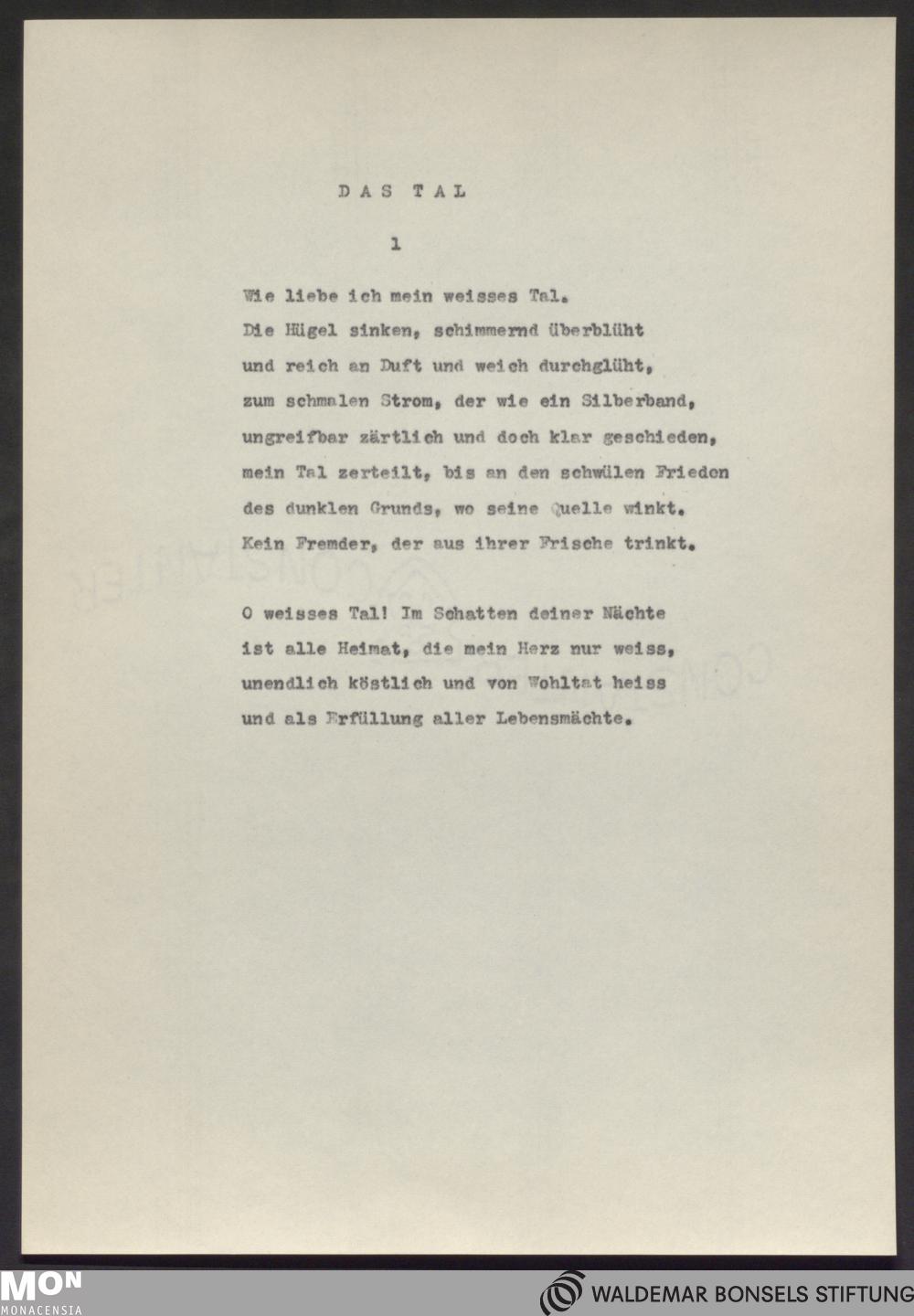 DAS TAL

1

Wie liebe ich mein weisses Tal.
Die Hügel sinken, schimmernd überblüht
und reich an Duft und weich durchglüht,
zum schmalen Strom, der wie ein Silberband,
ungreifbar zärtlich und doch klar geschieden,
mein Tal zerteilt, bis an den schwülen Frieden
des dunklen Grunds, wo seine Quelle winkt.
Kein Fremder, der aus ihrer Frische trinkt.

O weisses Tal! Im Schatten deiner Nächte
ist alle Heimat, die mein Herz nur weiss,
unendlich köstlich und von Wohltat heiss
und als Erfüllung aller Lebensmächte.

MON
MONACENSIA

WALDEMAR BONSELS STIFTUNG